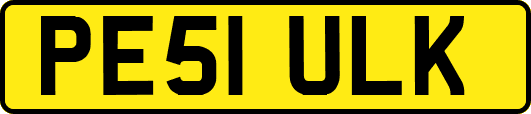 PE51 ULK